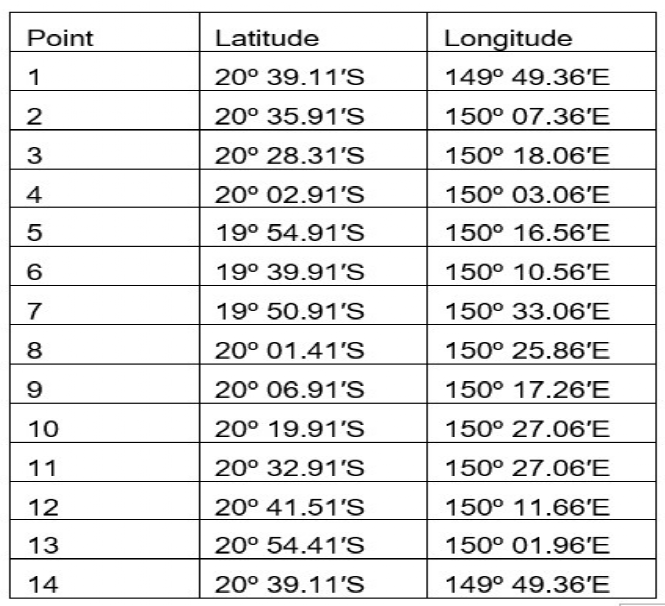 | Point | Latitude | Longitude |
|---|---|---|
| 1 | 20º 39.11′S | 149º 49.36′E |
| 2 | 20º 35.91′S | 150º 07.36′E |
| 3 | 20º 28.31′S | 150º 18.06′E |
| 4 | 20º 02.91′S | 150º 03.06′E |
| 5 | 19º 54.91′S | 150º 16.56′E |
| 6 | 19º 39.91′S | 150º 10.56′E |
| 7 | 19º 50.91′S | 150º 33.06′E |
| 8 | 20º 01.41′S | 150º 25.86′E |
| 9 | 20º 06.91′S | 150º 17.26′E |
| 10 | 20º 19.91′S | 150º 27.06′E |
| 11 | 20º 32.91′S | 150º 27.06′E |
| 12 | 20º 41.51′S | 150º 11.66′E |
| 13 | 20º 54.41′S | 150º 01.96′E |
| 14 | 20º 39.11′S | 149º 49.36′E |